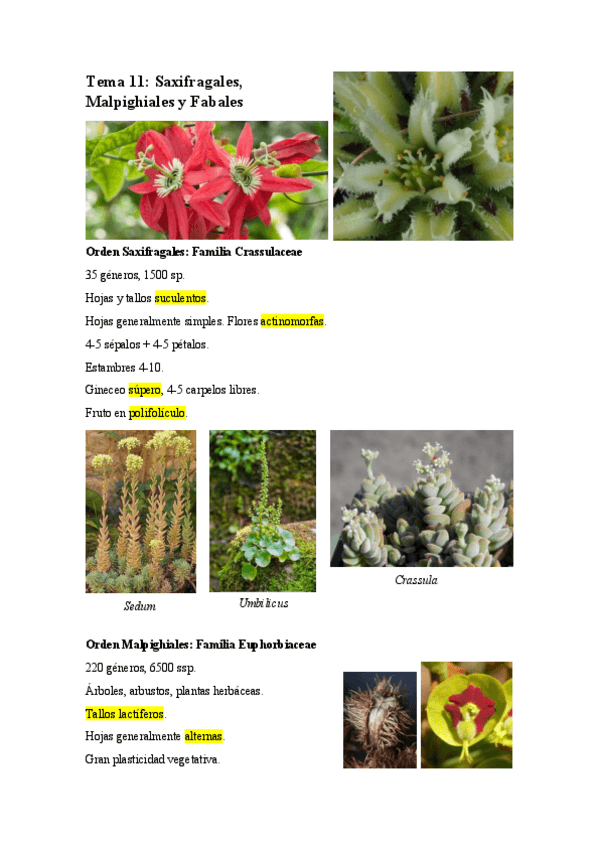 Tema 11: Saxifragales, Malpighiales y Fabales

Orden Saxifragales: Familia Crassulaceae

35 géneros, 1500 sp.

Hojas y tallos suculentos.

Hojas generalmente simples. Flores actinomorfas.

4-5 sépalos + 4-5 pétalos.

Estambres 4-10.

Gineceo súpero, 4-5 carpelos libres.

Fruto en polifolículo.

Sedum

Umbilicus

Crassula

Orden Malpighiales: Familia Euphorbiaceae

220 géneros, 6500 ssp.

Árboles, arbustos, plantas herbáceas.

Tallos lactíferos.

Hojas generalmente alternas.

Gran plasticidad vegetativa.